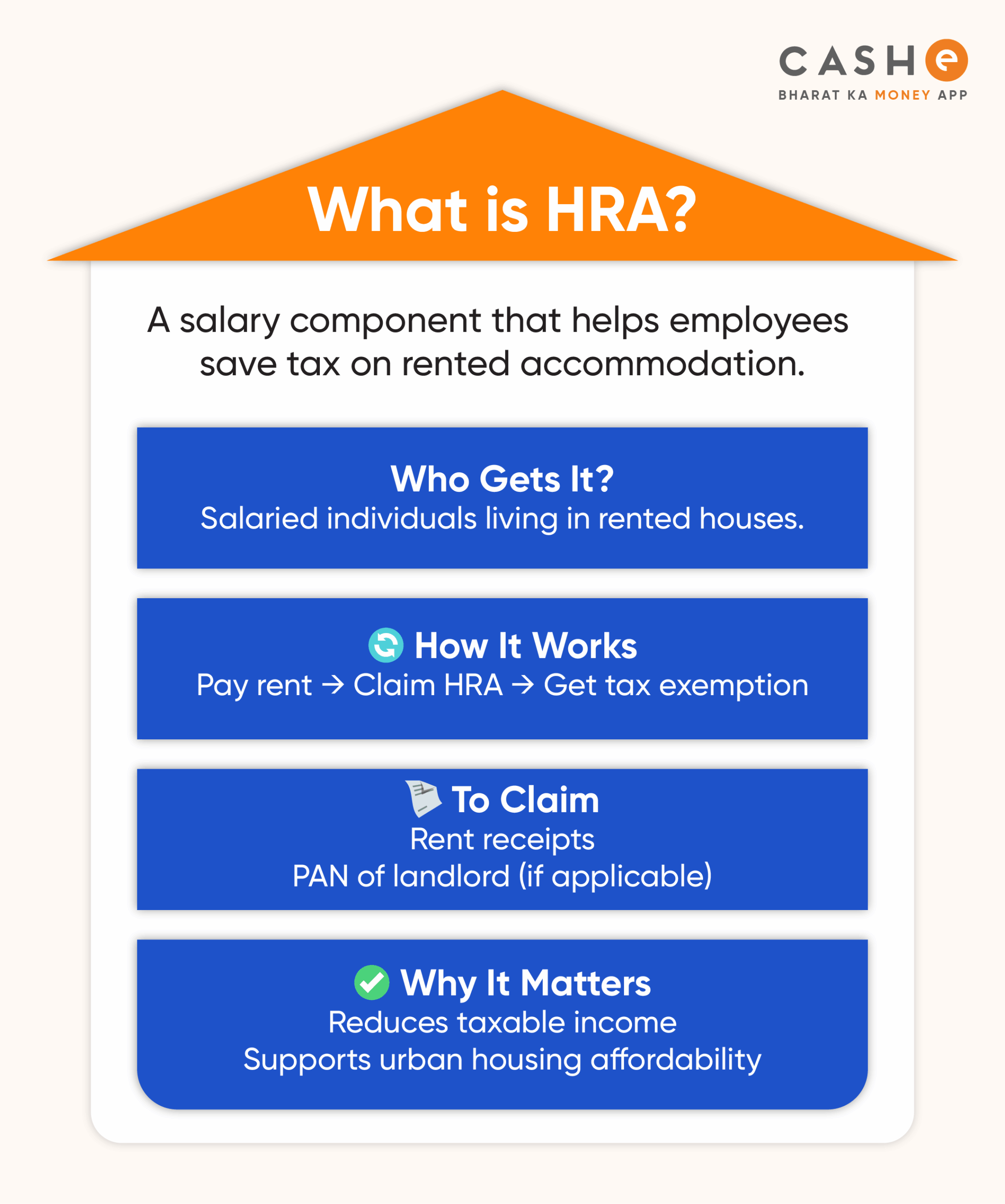 CASHe
BHARAT KA MONEY APP

What is HRA?

A salary component that helps employees save tax on rented accommodation.

Who Gets It?
Salaried individuals living in rented houses.

How It Works
Pay rent → Claim HRA → Get tax exemption

To Claim
Rent receipts
PAN of landlord (if applicable)

Why It Matters
Reduces taxable income
Supports urban housing affordability